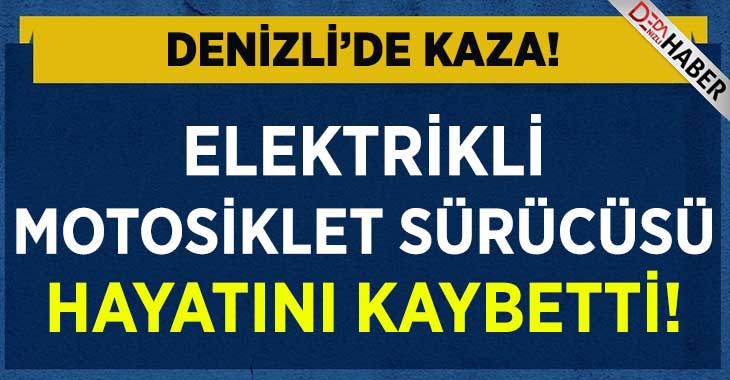 DENİZLİ'DE KAZA!

DENİZLİ HABER

ELEKTRİKLİ MOTOSİKLET SÜRÜCÜSÜ HAYATINI KAYBETTİ!